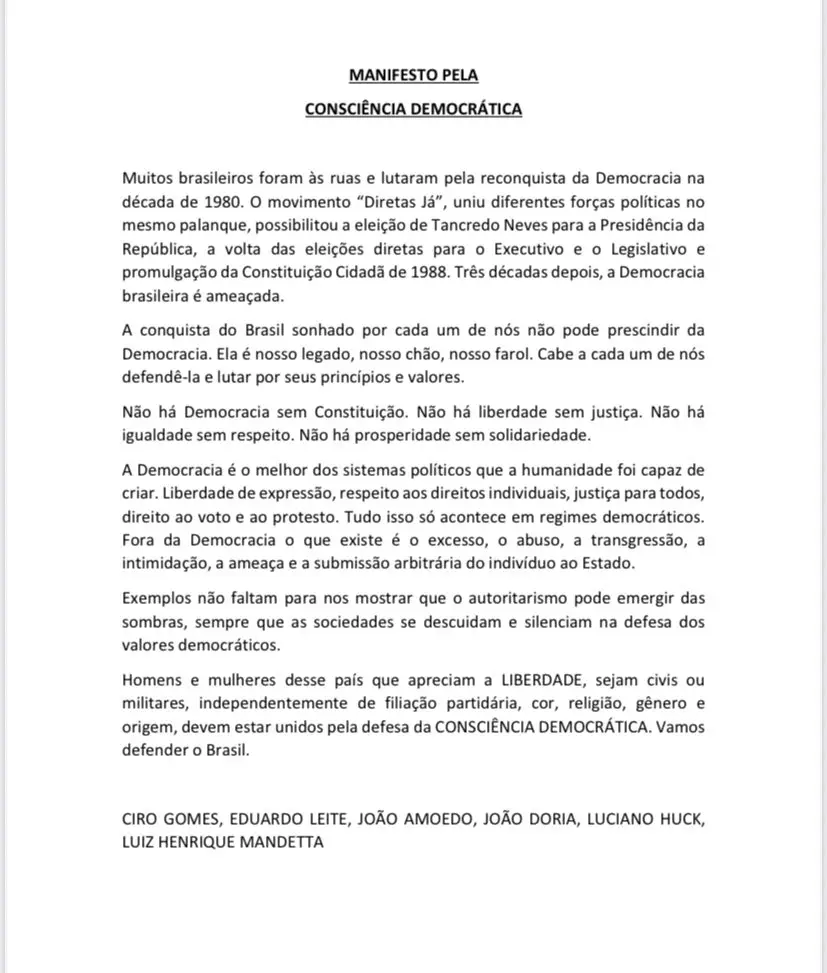 MANIFESTO PELA

CONSCIÊNCIA DEMOCRÁTICA

Muitos brasileiros foram às ruas e lutaram pela reconquista da Democracia na década de 1980. O movimento "Diretas Já", uniu diferentes forças políticas no mesmo palanque, possibilitou a eleição de Tancredo Neves para a Presidência da República, a volta das eleições diretas para o Executivo e o Legislativo e promulgação da Constituição Cidadã de 1988. Três décadas depois, a Democracia brasileira é ameaçada.

A conquista do Brasil sonhado por cada um de nós não pode prescindir da Democracia. Ela é nosso legado, nosso chão, nosso farol. Cabe a cada um de nós defendê-la e lutar por seus princípios e valores.

Não há Democracia sem Constituição. Não há liberdade sem justiça. Não há igualdade sem respeito. Não há prosperidade sem solidariedade.

A Democracia é o melhor dos sistemas políticos que a humanidade foi capaz de criar. Liberdade de expressão, respeito aos direitos individuais, justiça para todos, direito ao voto e ao protesto. Tudo isso só acontece em regimes democráticos. Fora da Democracia o que existe é o excesso, o abuso, a transgressão, a intimidação, a ameaça e a submissão arbitrária do indivíduo ao Estado.

Exemplos não faltam para nos mostrar que o autoritarismo pode emergir das sombras, sempre que as sociedades se descuidam e silenciam na defesa dos valores democráticos.

Homens e mulheres desse país que apreciam a LIBERDADE, sejam civis ou militares, independentemente de filiação partidária, cor, religião, gênero e origem, devem estar unidos pela defesa da CONSCIÊNCIA DEMOCRÁTICA. Vamos defender o Brasil.

CIRO GOMES, EDUARDO LEITE, JOÃO AMOEDO, JOÃO DORIA, LUCIANO HUCK, LUIZ HENRIQUE MANDETTA